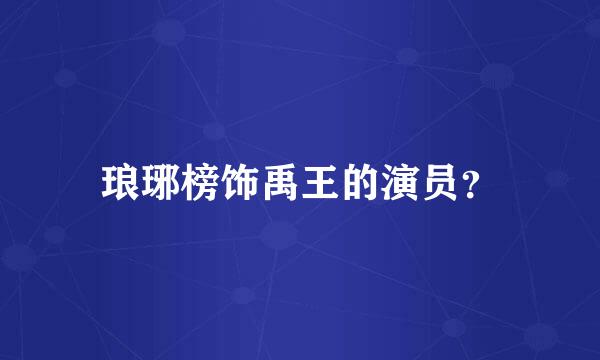 琅琊榜饰禹王的演员？